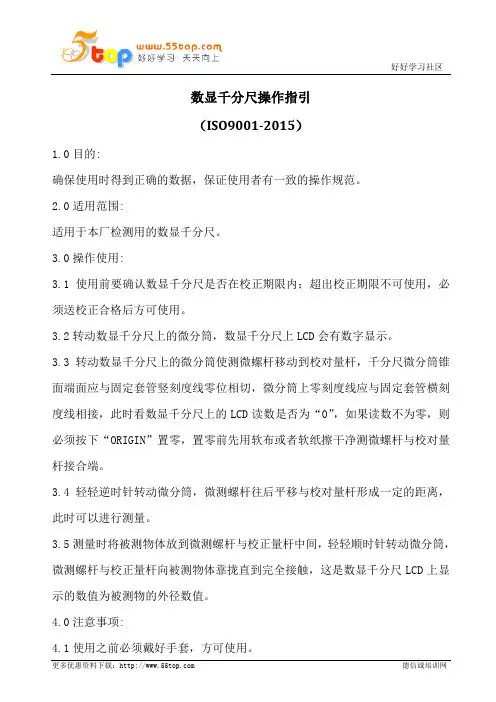 5top www.55top.com 好好学习 天天向上

好好学习社区

数显千分尺操作指引

（ISO9001-2015）

1.0 目的:

确保使用时得到正确的数据，保证使用者有一致的操作规范。

2.0 适用范围:

适用于本厂检测用的数显千分尺。

3.0 操作使用:

3.1 使用前要确认数显千分尺是否在校正期限内；超出校正期限不可使用，必须送校正合格后方可使用。

3.2 转动数显千分尺上的微分筒，数显千分尺上 LCD 会有数字显示。

3.3 转动数显千分尺上的微分筒使测微螺杆移动到校对量杆，千分尺微分筒锥面端面应与固定套管竖刻度线零位相切，微分筒上零刻度线应与固定套管横刻度线相接，此时看数显千分尺上的 LCD 读数是否为“0”，如果读数不为零，则必须按下“ORIGIN”置零，置零前先用软布或者软纸擦干净测微螺杆与校对量杆接合端。

3.4 轻轻逆时针转动微分筒，微测螺杆往后平移与校对量杆形成一定的距离，此时可以进行测量。

3.5 测量时将被测物体放到微测螺杆与校正量杆中间，轻轻顺时针转动微分筒，微测螺杆与校正量杆向被测物体靠拢直到完全接触，这是数显千分尺 LCD 上显示的数值为被测物的外径数值。

4.0 注意事项:

4.1 使用之前必须戴好手套，方可使用。

更多优惠资料下载：http://www.55top.com

德信诚培训网